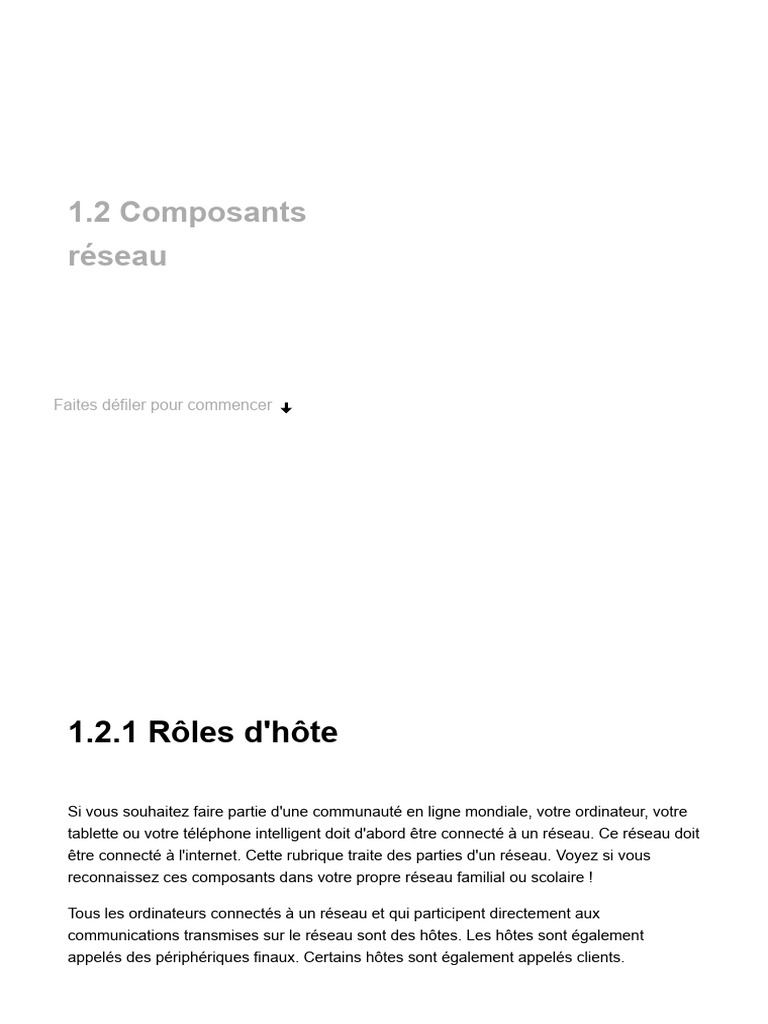 1.2 Composants réseau

Faites défiler pour commencer

1.2.1 Rôles d'hôte

Si vous souhaitez faire partie d'une communauté en ligne mondiale, votre ordinateur, votre tablette ou votre téléphone intelligent doit d'abord être connecté à un réseau. Ce réseau doit être connecté à l'internet. Cette rubrique traite des parties d'un réseau. Voyez si vous reconnaissez ces composants dans votre propre réseau familial ou scolaire !

Tous les ordinateurs connectés à un réseau et qui participent directement aux communications transmises sur le réseau sont des hôtes. Les hôtes sont également appelés des périphériques finaux. Certains hôtes sont également appelés clients.